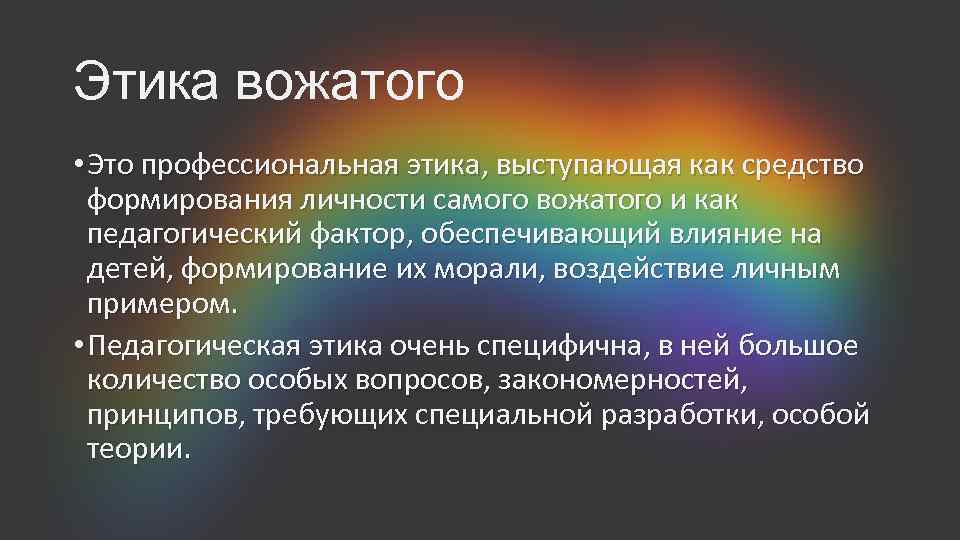 Этика вожатого

• Это профессиональная этика, выступающая как средство формирования личности самого вожатого и как педагогический фактор, обеспечивающий влияние на детей, формирование их морали, воздействие личным примером.

• Педагогическая этика очень специфична, в ней большое количество особых вопросов, закономерностей, принципов, требующих специальной разработки, особой теории.